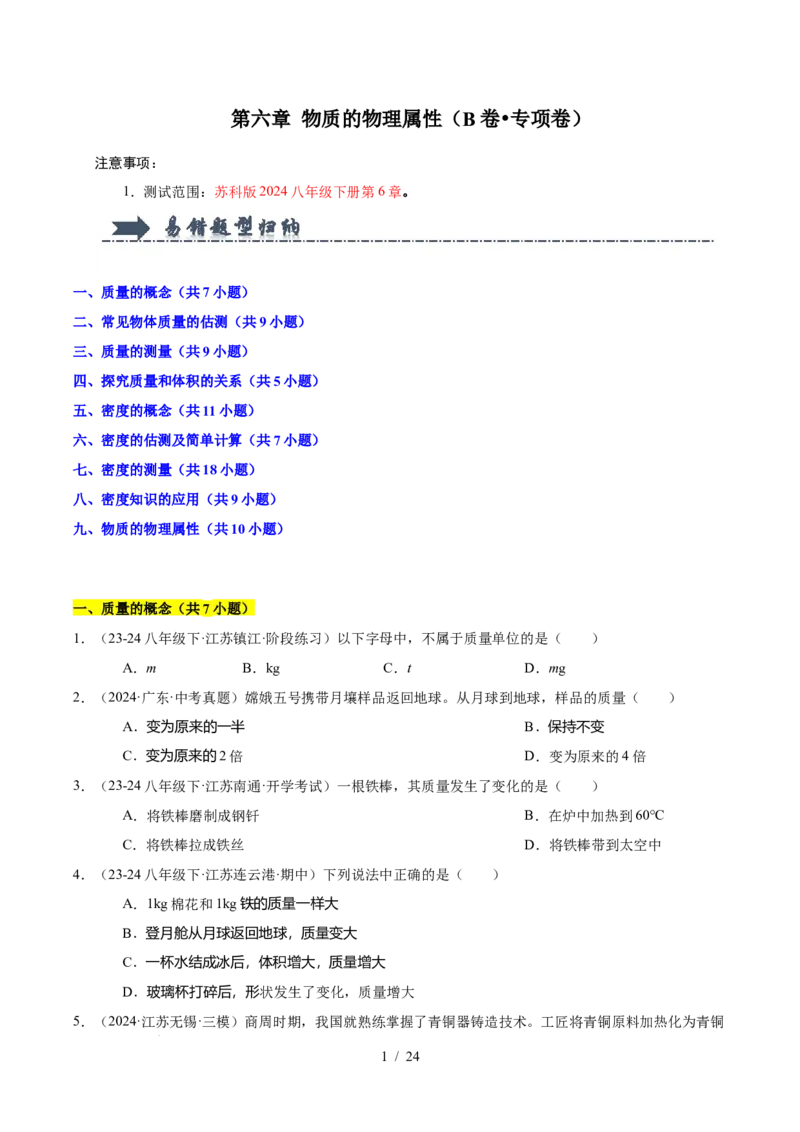 第六章 物质的物理属性（B卷•专项卷）

注意事项：

1．测试范围：苏科版2024八年级下册第6章。

易错题型归纳

一、质量的概念（共7小题）
二、常见物体质量的估测（共9小题）
三、质量的测量（共9小题）
四、探究质量和体积的关系（共5小题）
五、密度的概念（共11小题）
六、密度的估测及简单计算（共7小题）
七、密度的测量（共18小题）
八、密度知识的应用（共9小题）
九、物质的物理属性（共10小题）

一、质量的概念（共7小题）

1．（23-24八年级下·江苏镇江·阶段练习）以下字母中，不属于质量单位的是（　　）

A．m　B．kg　C．t　D．mg

2．（2024·广东·中考真题）嫦娥五号携带月壤样品返回地球。从月球到地球，样品的质量（　　）

A．变为原来的一半　B．保持不变

C．变为原来的2倍　D．变为原来的4倍

3．（23-24八年级下·江苏南通·开学考试）一根铁棒，其质量发生了变化的是（　　）

A．将铁棒磨制成钢钎　B．在炉中加热到60℃

C．将铁棒拉成铁丝　D．将铁棒带到太空中

4．（23-24八年级下·江苏连云港·期中）下列说法中正确的是（　　）

A．1kg棉花和1kg铁的质量一样大

B．登月舱从月球返回地球，质量变大

C．一杯水结成冰后，体积增大，质量增大

D．玻璃杯打碎后，形状发生了变化，质量增大

5．（2024·江苏无锡·三模）商周时期，我国就熟练掌握了青铜器铸造技术。工匠将青铜原料加热化为青铜

1 / 24